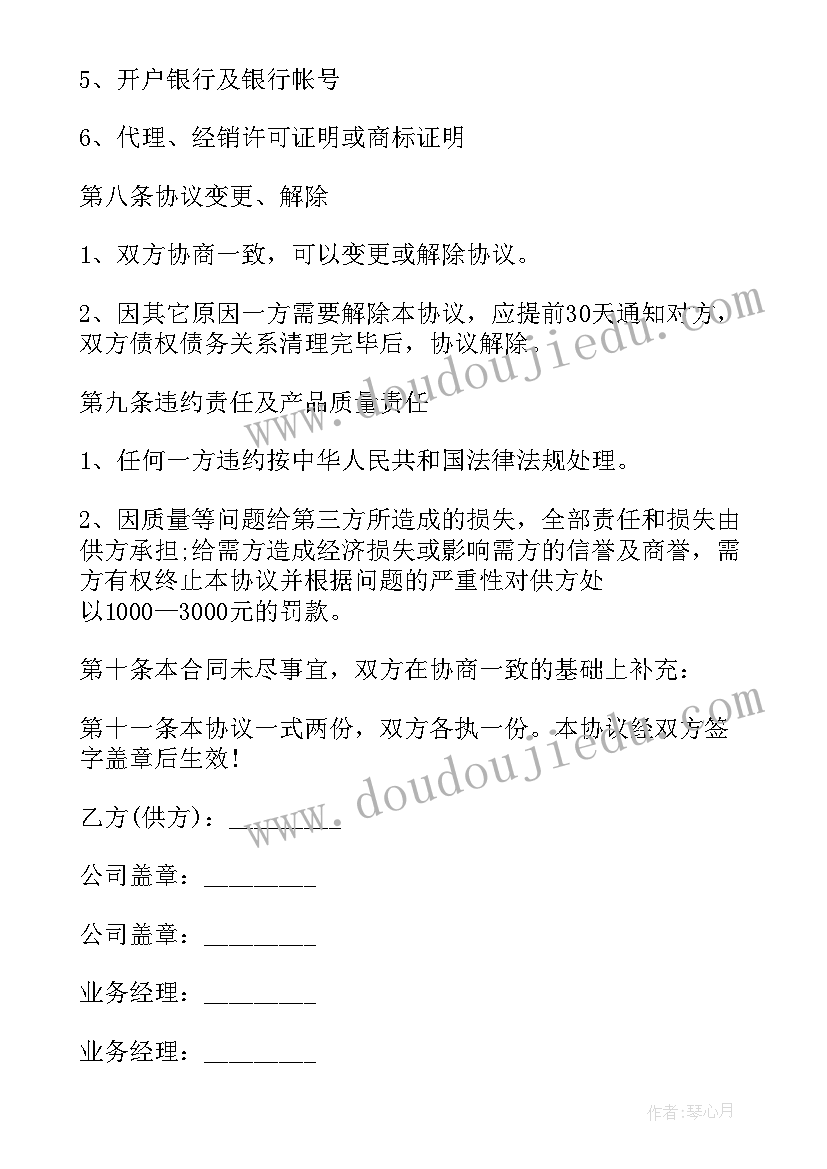 5、开户银行及银行帐号

6、代理、经销许可证明或商标证明

第八条协议变更、解除

1、双方协商一致，可以变更或解除协议。

2、因其它原因一方需要解除本协议，应提前30天通知对方，双方债权债务关系清理完毕后，协议解除。

第九条违约责任及产品质量责任

1、任何一方违约按中华人民共和国法律法规处理。

2、因质量等问题给第三方所造成的损失，全部责任和损失由供方承担;给需方造成经济损失或影响需方的信誉及商誉，需方有权终止本协议并根据问题的严重性对供方处以1000—3000元的罚款。

第十条本合同未尽事宜，双方在协商一致的基础上补充：

第十一条本协议一式两份，双方各执一份。本协议经双方签字盖章后生效!

乙方(供方)：________

公司盖章：________

公司盖章：________

业务经理：________

业务经理：________

www.doudoujiedu.com

www.doudoujiedu.com

作者：琴心月